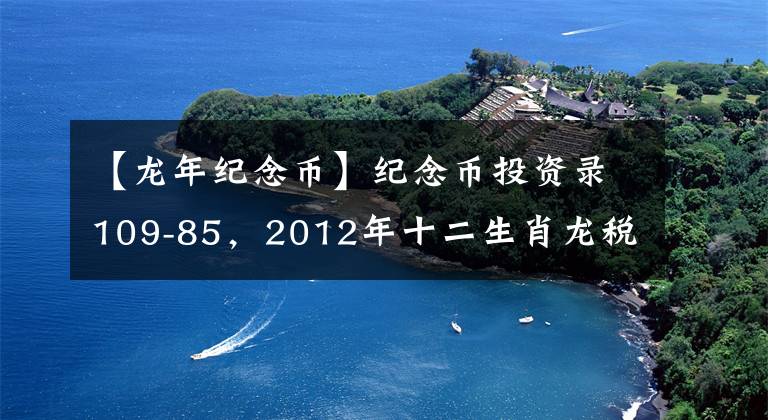 【龙年纪念币】纪念币投资录109-85，2012年十二生肖龙税